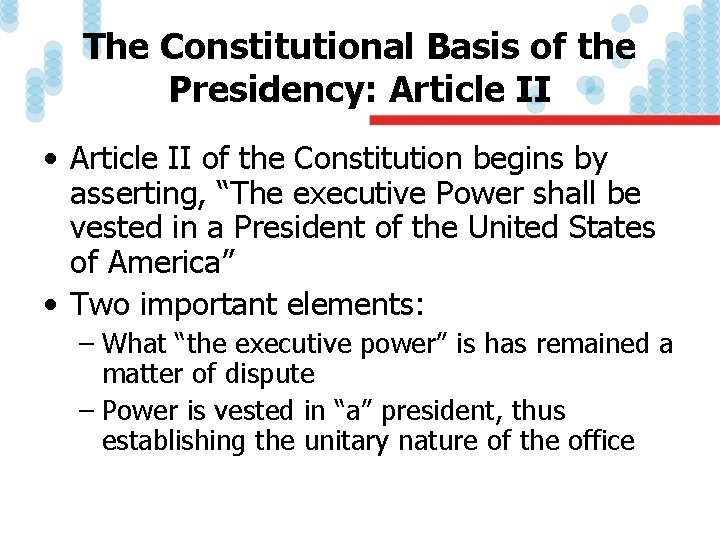 The Constitutional Basis of the Presidency: Article II

• Article II of the Constitution begins by asserting, “The executive Power shall be vested in a President of the United States of America”

• Two important elements:

– What “the executive power” is has remained a matter of dispute

– Power is vested in “a” president, thus establishing the unitary nature of the office